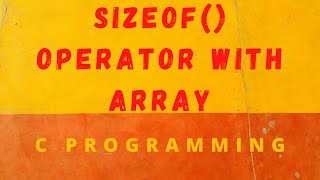 SIZEOF()
OPERATOR WITH
ARRAY

C PROGRAMMING